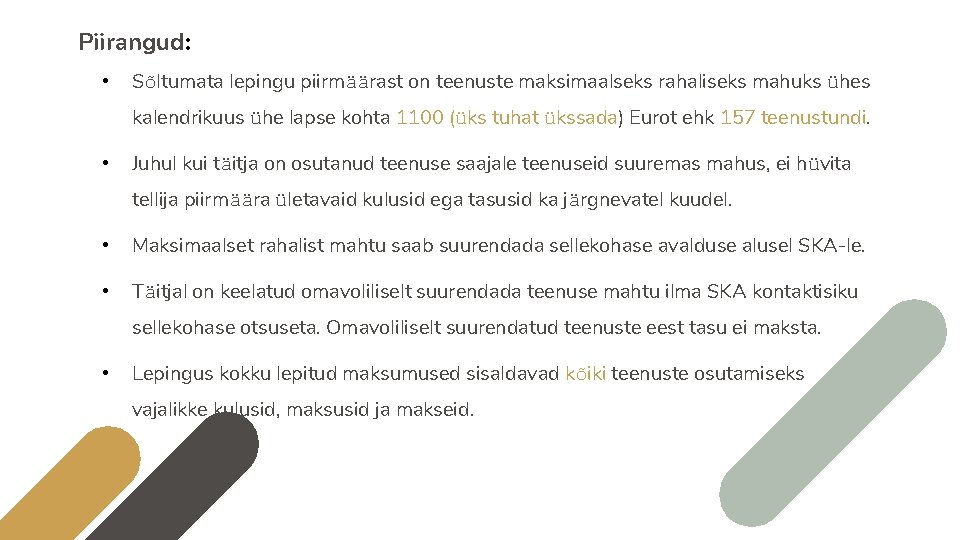 Piirangud:

• Sõltumata lepingu piirmäärast on teenuste maksimaalseks rahaliseks mahuks ühes kalendrikuus ühe lapse kohta 1100 (üks tuhat ükssada) Eurot ehk 157 teenustundi.

• Juhul kui täitja on osutanud teenuse saajale teenuseid suuremas mahus, ei hüvita tellija piirmäära ületavaid kulusid ega tasusid ka järgnevatel kuudel.

• Maksimaalset rahalist mahtu saab suurendada sellekohase avalduse alusel SKA-le.

• Täitjal on keelatud omavoliliselt suurendada teenuse mahtu ilma SKA kontaktisiku sellekohase otsuseta. Omavoliliselt suurendatud teenuste eest tasu ei maksta.

• Lepingus kokku lepitud maksumused sisaldavad kõiki teenuste osutamiseks vajalikke kulusid, maksusid ja makseid.